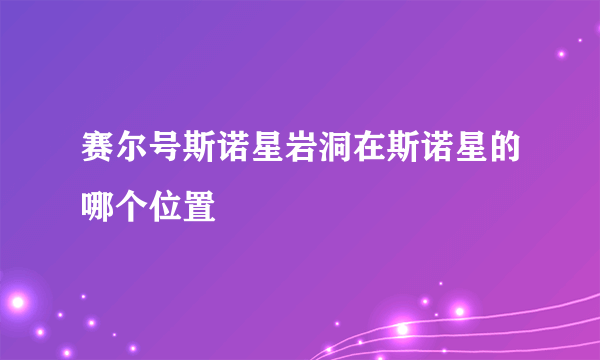 赛尔号斯诺星岩洞在斯诺星的哪个位置